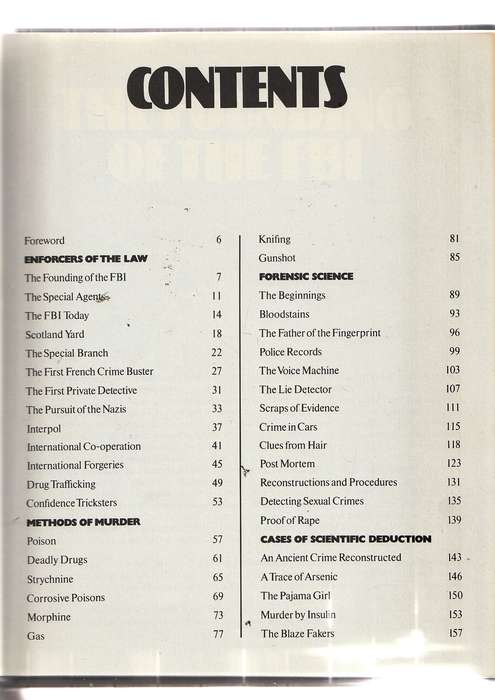 CONTENTS

Foreword 6

ENFORCERS OF THE LAW

The Founding of the FBI 7

The Special Agents 11

The FBI Today 14

Scotland Yard 18

The Special Branch 22

The First French Crime Buster 27

The First Private Detective 31

The Pursuit of the Nazis 33

Interpol 37

International Co-operation 41

International Forgeries 45

Drug Trafficking 49

Confidence Tricksters 53

METHODS OF MURDER

Poison 57

Deadly Drugs 61

Strychnine 65

Corrosive Poisons 69

Morphine 73

Gas 77

Knifing 81

Gunshot 85

FORENSIC SCIENCE

The Beginnings 89

Bloodstains 93

The Father of the Fingerprint 96

Police Records 99

The Voice Machine 103

The Lie Detector 107

Scraps of Evidence 111

Crime in Cars 115

Clues from Hair 118

Post Mortem 123

Reconstructions and Procedures 131

Detecting Sexual Crimes 135

Proof of Rape 139

CASES OF SCIENTIFIC DEDUCTION

An Ancient Crime Reconstructed 143

A Trace of Arsenic 146

The Pajama Girl 150

Murder by Insulin 153

The Blaze Fakers 157